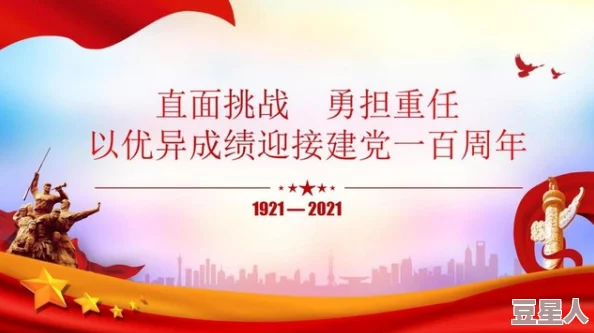 直面挑战　勇担重任
以优异成绩迎接建党一百周年

1921—2021

豆星人